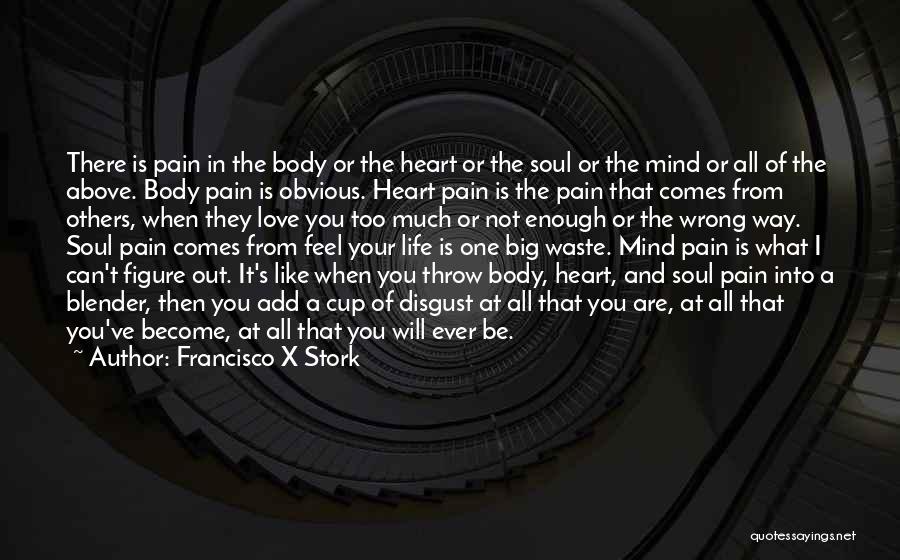 There is pain in the body or the heart or the soul or the mind or all of the above. Body pain is obvious. Heart pain is the pain that comes from others, when they love you too much or not enough or the wrong way. Soul pain comes from feel your life is one big waste. Mind pain is what I can't figure out. It's like when you throw body, heart, and soul pain into a blender, then you add a cup of disgust at all that you are, at all that you've become, at all that you will ever be.
~ Author: Francisco X Stork

quotessayings.net